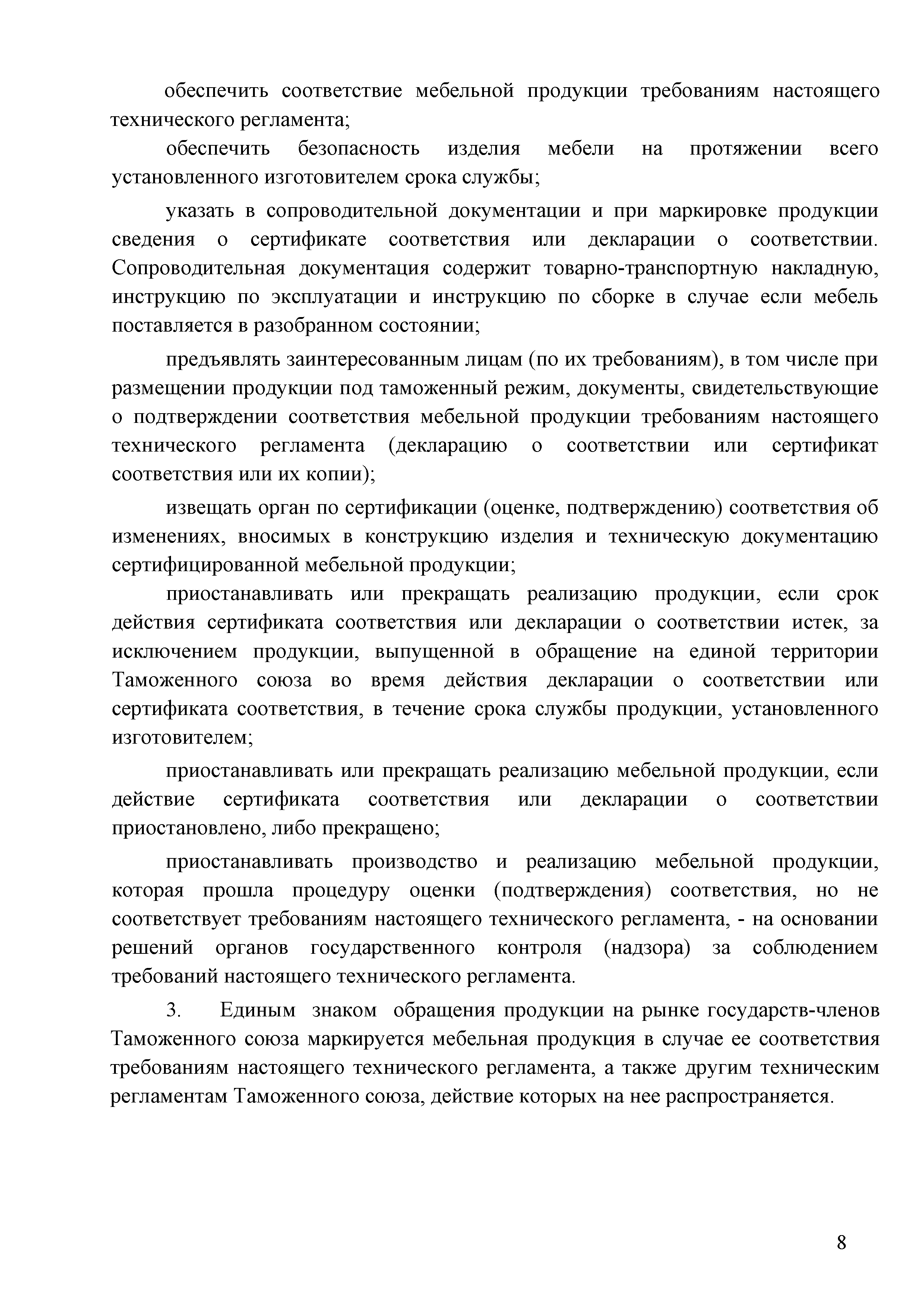 обеспечить соответствие мебельной продукции требованиям настоящего технического регламента;

обеспечить безопасность изделия мебели на протяжении всего установленного изготовителем срока службы;

указать в сопроводительной документации и при маркировке продукции сведения о сертификате соответствия или декларации о соответствии. Сопроводительная документация содержит товарно-транспортную накладную, инструкцию по эксплуатации и инструкцию по сборке в случае если мебель поставляется в разобранном состоянии;

предъявлять заинтересованным лицам (по их требованиям), в том числе при размещении продукции под таможенный режим, документы, свидетельствующие о подтверждении соответствия мебельной продукции требованиям настоящего технического регламента (декларацию о соответствии или сертификат соответствия или их копии);

извещать орган по сертификации (оценке, подтверждению) соответствия об изменениях, вносимых в конструкцию изделия и техническую документацию сертифицированной мебельной продукции;

приостанавливать или прекращать реализацию продукции, если срок действия сертификата соответствия или декларации о соответствии истек, за исключением продукции, выпущенной в обращение на единой территории Таможенного союза во время действия декларации о соответствии или сертификата соответствия, в течение срока службы продукции, установленного изготовителем;

приостанавливать или прекращать реализацию мебельной продукции, если действие сертификата соответствия или декларации о соответствии приостановлено, либо прекращено;

приостанавливать производство и реализацию мебельной продукции, которая прошла процедуру оценки (подтверждения) соответствия, но не соответствует требованиям настоящего технического регламента, - на основании решений органов государственного контроля (надзора) за соблюдением требований настоящего технического регламента.

3. Единым знаком обращения продукции на рынке государств-членов Таможенного союза маркируется мебельная продукция в случае ее соответствия требованиям настоящего технического регламента, а также другим техническим регламентам Таможенного союза, действие которых на нее распространяется.

8